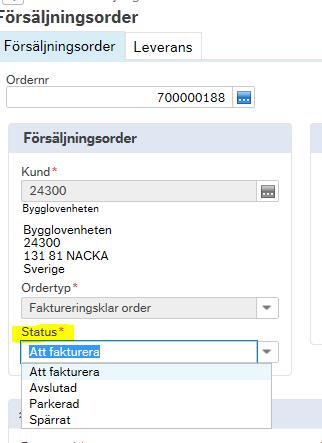 Försäljningsorder

Försäljningsorder
Leverans

Ordernr
700000188

Försäljningsorder

Kund*
24300
Bygglovenheten

Bygglovenheten
24300
131 81 NACKA
Sverige

Ordertyp*
Faktureringsklar order

Status*
Att fakturera
Att fakturera
Avslutad
Parkerad
Spärrat